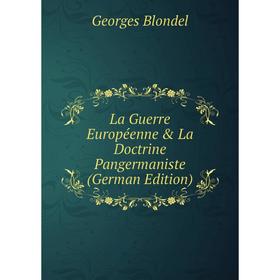 Georges Blondel

La Guerre Européenne & La Doctrine Pangermaniste (German Edition)